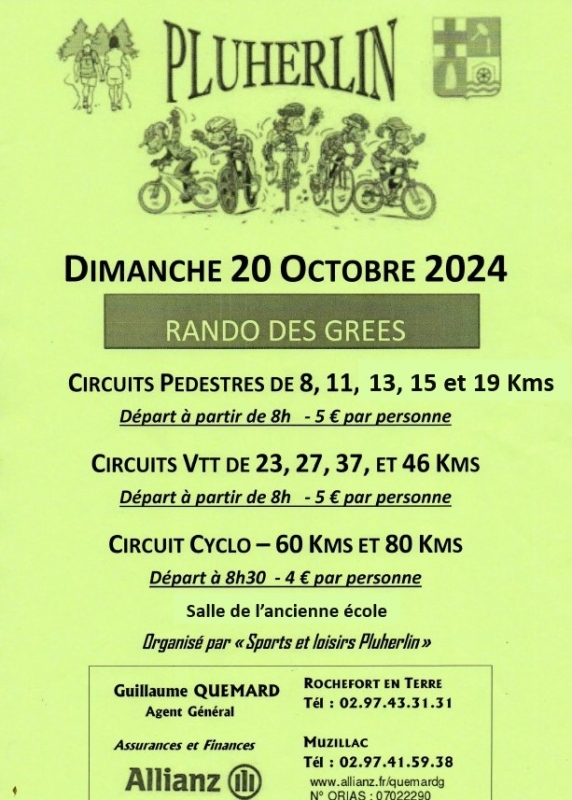 PLUHERLIN

DIMANCHE 20 OCTOBRE 2024

RANDO DES GREES

CIRCUITS PEDESTRES DE 8, 11, 13, 15 et 19 Kms

Départ à partir de 8h - 5 € par personne

CIRCUITS VTT DE 23, 27, 37, ET 46 KMS

Départ à partir de 8h - 5 € par personne

CIRCUIT CYCLO – 60 KMS ET 80 KMS

Départ à 8h30 - 4 € par personne

Salle de l'ancienne école

Organisé par « Sports et loisirs Pluherlin »

Guillaume QUEMARD
Agent Général

Assurances et Finances

Allianz

ROCHEFORT EN TERRE
Tél : 02.97.43.31.31

MUZILLAC
Tél : 02.97.41.59.38

www.allianz.fr/quemardg
N° ORIAS : 07022290